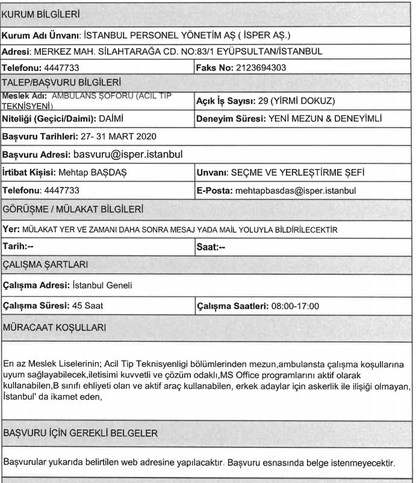 | KURUM BİLGİLERİ | |
|---|---|
| **Kurum Adı Ünvanı**: İSTANBUL PERSONEL YÖNETİM AŞ ( İSPER AŞ.) | |
| **Adresi**: MERKEZ MAH. SİLAHTARAĞA CD. NO:83/1 EYÜPSULTAN/İSTANBUL | |
| **Telefonu:** 4447733 | **Faks No:** 2123694303 |
| TALEP/BAŞVURU BİLGİLERİ | |
| **Meslek Adı:** AMBULANS ŞOFÖRÜ (ACİL TIP TEKNİSYENİ) | **Açık İş Sayısı:** 29 (YİRMİ DOKUZ) |
| **Niteliği (Geçici/Daimi):** DAİMİ | **Deneyim Süresi:** YENİ MEZUN & DENEYİMLİ |
| **Başvuru Tarihleri:** 27- 31 MART 2020 | |
| **Başvuru Adresi:** basvuru@isper.istanbul | |
| **İrtibat Kişisi:** Mehtap BAŞDAŞ | **Unvanı:** SEÇME VE YERLEŞTİRME ŞEFİ |
| **Telefonu:** 4447733 | **E-Posta:** mehtapbasdas@isper.istanbul |
| GÖRÜŞME / MÜLAKAT BİLGİLERİ | |
| **Yer:** MÜLAKAT YER VE ZAMANI DAHA SONRA MESAJ YADA MAİL YOLUYLA BİLDİRİLECEKTİR | |
| **Tarih:--** | **Saat:--** |
| ÇALIŞMA ŞARTLARI | |
| **Çalışma Adresi:** İstanbul Geneli | |
| **Çalışma Süresi:** 45 Saat | **Çalışma Saatleri:** 08:00-17:00 |
| MÜRACAAT KOŞULLARI | |
| En az Meslek Liselerinin; Acil Tip Teknisyenligi bölümlerinden mezun,ambulansta çalışma koşullarına uyum sağlayabilecek,iletisimi kuvvetli ve çözüm odaklı,MS Office programlarını aktif olarak kullanabilen,B sınıfı ehliyeti olan ve aktif araç kullanabilen, erkek adaylar için askerlik ile ilişiği olmayan, İstanbul' da ikamet eden, | |
| BAŞVURU İÇİN GEREKLİ BELGELER | |
| Başvurular yukarıda belirtilen web adresine yapılacaktır. Başvuru esnasında belge istenmeyecektir. | |